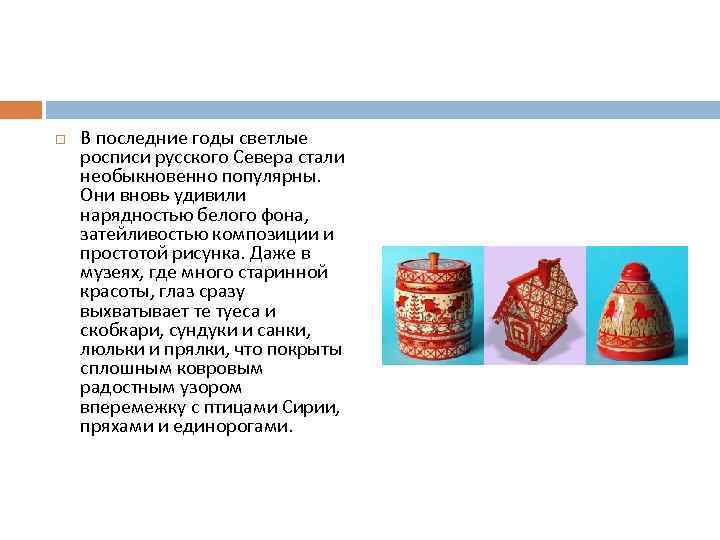 В последние годы светлые росписи русского Севера стали необыкновенно популярны. Они вновь удивили нарядностью белого фона, затейливостью композиции и простотой рисунка. Даже в музеях, где много старинной красоты, глаз сразу выхватывает те туеса и скобкари, сундуки и санки, люльки и прялки, что покрыты сплошным ковровым радостным узором вперемежку с птицами Сирии, пряхами и единорогами.